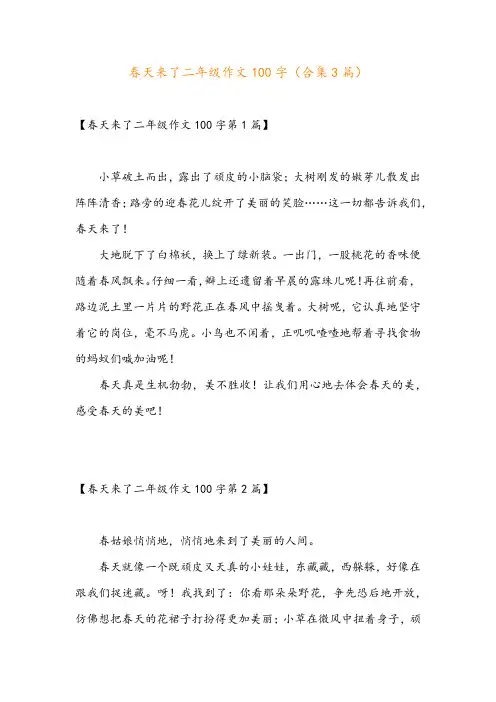 春天来了二年级作文100字（合集3篇）

【春天来了二年级作文100字第1篇】

小草破土而出，露出了顽皮的小脑袋；大树刚发的嫩芽儿散发出阵阵清香；路旁的迎春花儿绽开了美丽的笑脸……这一切都告诉我们，春天来了！

大地脱下了白棉袄，换上了绿新装。一出门，一股桃花的香味便随着春风飘来。仔细一看，瓣上还遗留着早晨的露珠儿呢！再往前看，路边泥土里一片片的野花正在春风中摇曳着。大树呢，它认真地坚守着它的岗位，毫不马虎。小鸟也不闲着，正叽叽喳喳地帮着寻找食物的蚂蚁们喊加油呢！

春天真是生机勃勃，美不胜收！让我们用心地去体会春天的美，感受春天的美吧！

【春天来了二年级作文100字第2篇】

春姑娘悄悄地，悄悄地来到了美丽的人间。

春天就像一个既顽皮又天真的小娃娃，东藏藏，西躲躲，好像在跟我们捉迷藏。呀！我找到了：你看那朵朵野花，争先恐后地开放，仿佛想把春天的花裙子打扮得更加美丽；小草在微风中扭着身子，顽